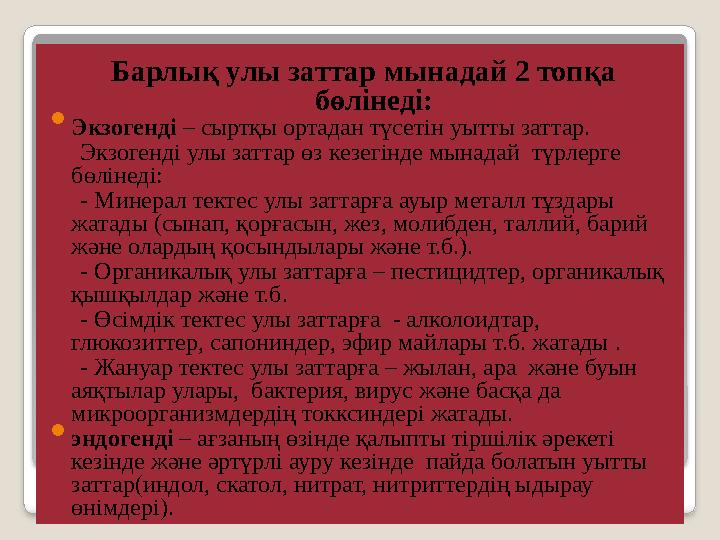 Барлық улы заттар мынадай 2 топқа бөлінеді:

Экзогенді – сыртқы ортадан түсетін уытты заттар.

Экзогенді улы заттар өз кезегінде мынадай түрлерге бөлінеді:

- Минерал тектес улы заттарға ауыр металл тұздары жатады (сынап, қорғасын, жез, молибден, таллий, барий және олардың қосындылары және т.б.).

- Органикалық улы заттарға – пестицидтер, органикалық қышқылдар және т.б.

- Өсімдік тектес улы заттарға - алколоидтар, глюкозиттер, сапониндер, эфир майлары т.б. жатады .

- Жануар тектес улы заттарға – жылан, ара және буын аяқтылар улары, бактерия, вирус және басқа да микроорганизмдердің токксиндері жатады.

эндогенді – ағзаның өзінде қалыпты тіршілік әрекеті кезінде және әртүрлі ауру кезінде пайда болатын уытты заттар(индол, скатол, нитрат, нитриттердің ыдырау өнімдері).